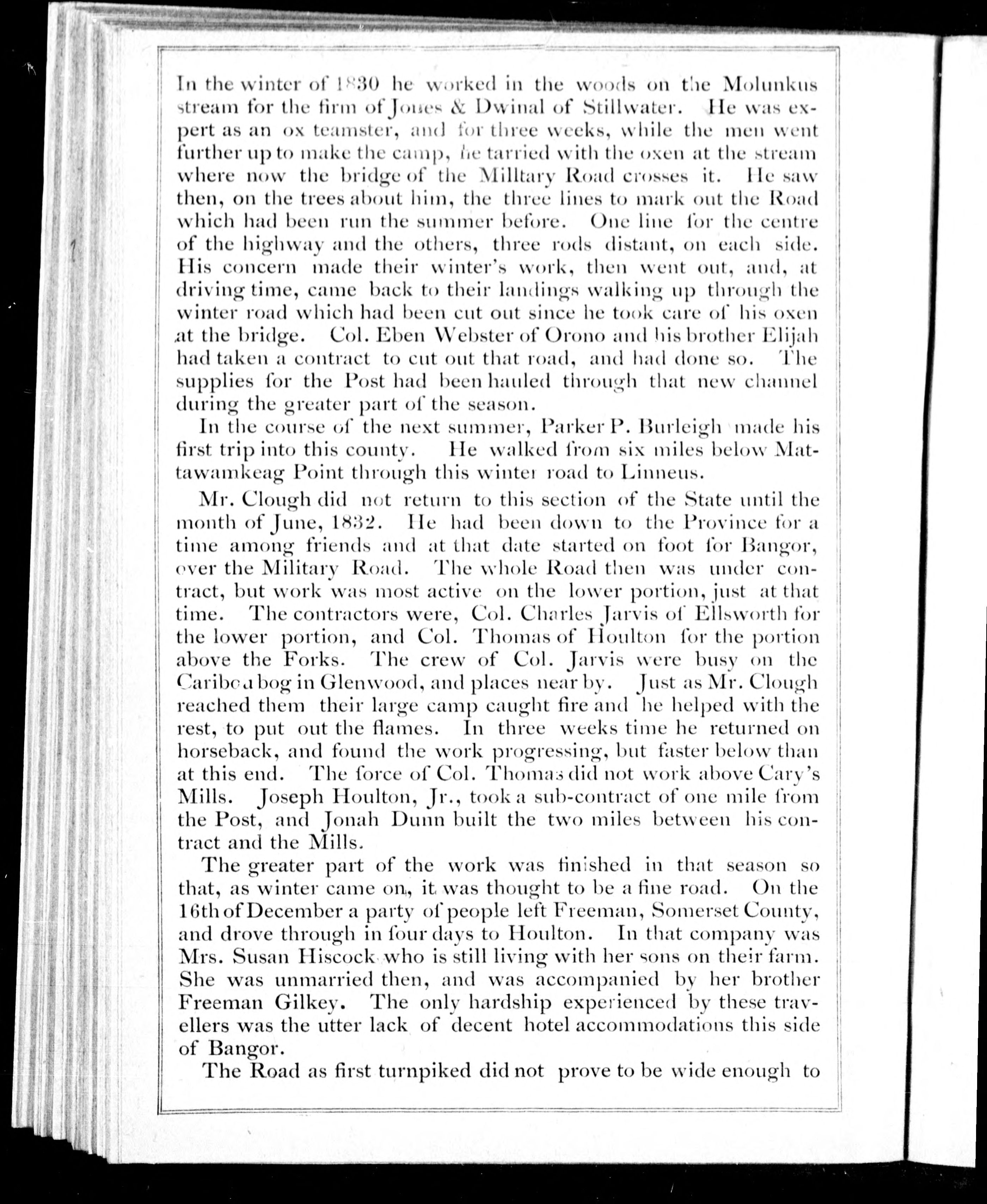 In the winter of 1830 he worked in the woods on the Molunkus stream for the firm of Jones & Dwinal of Stillwater. He was expert as an ox teamster, and for three weeks, while the men went further up to make the camp, he tarried with the oxen at the stream where now the bridge of the Milltary Road crosses it. He saw then, on the trees about him, the three lines to mark out the Road which had been run the summer before. One line for the centre of the highway and the others, three rods distant, on each side. His concern made their winter's work, then went out, and, at driving time, came back to their landings walking up through the winter road which had been cut out since he took care of his oxen at the bridge. Col. Eben Webster of Orono and his brother Elijah had taken a contract to cut out that road, and had done so. The supplies for the Post had been hauled through that new channel during the greater part of the season.

In the course of the next summer, Parker P. Burleigh made his first trip into this county. He walked from six miles below Mattawamkeag Point through this winter road to Linneus.

Mr. Clough did not return to this section of the State until the month of June, 1832. He had been down to the Province for a time among friends and at that date started on foot for Bangor, over the Military Road. The whole Road then was under contract, but work was most active on the lower portion, just at that time. The contractors were, Col. Charles Jarvis of Ellsworth for the lower portion, and Col. Thomas of Houlton for the portion above the Forks. The crew of Col. Jarvis were busy on the Caribou bog in Glenwood, and places near by. Just as Mr. Clough reached them their large camp caught fire and he helped with the rest, to put out the flames. In three weeks time he returned on horseback, and found the work progressing, but faster below than at this end. The force of Col. Thomas did not work above Cary's Mills. Joseph Houlton, Jr., took a sub-contract of one mile from the Post, and Jonah Dunn built the two miles between his contract and the Mills.

The greater part of the work was finished in that season so that, as winter came on, it was thought to be a fine road. On the 16th of December a party of people left Freeman, Somerset County, and drove through in four days to Houlton. In that company was Mrs. Susan Hiscock who is still living with her sons on their farm. She was unmarried then, and was accompanied by her brother Freeman Gilkey. The only hardship experienced by these travellers was the utter lack of decent hotel accommodations this side of Bangor.

The Road as first turnpiked did not prove to be wide enough to